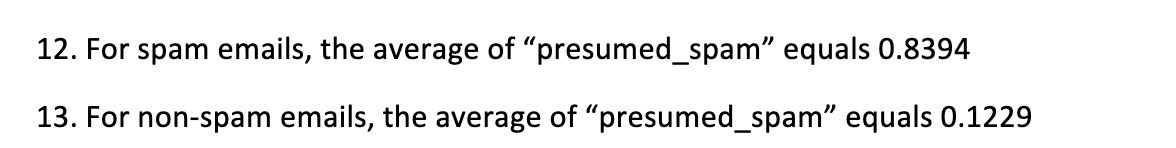 12. For spam emails, the average of “presumed_spam” equals 0.8394

13. For non-spam emails, the average of “presumed_spam” equals 0.1229